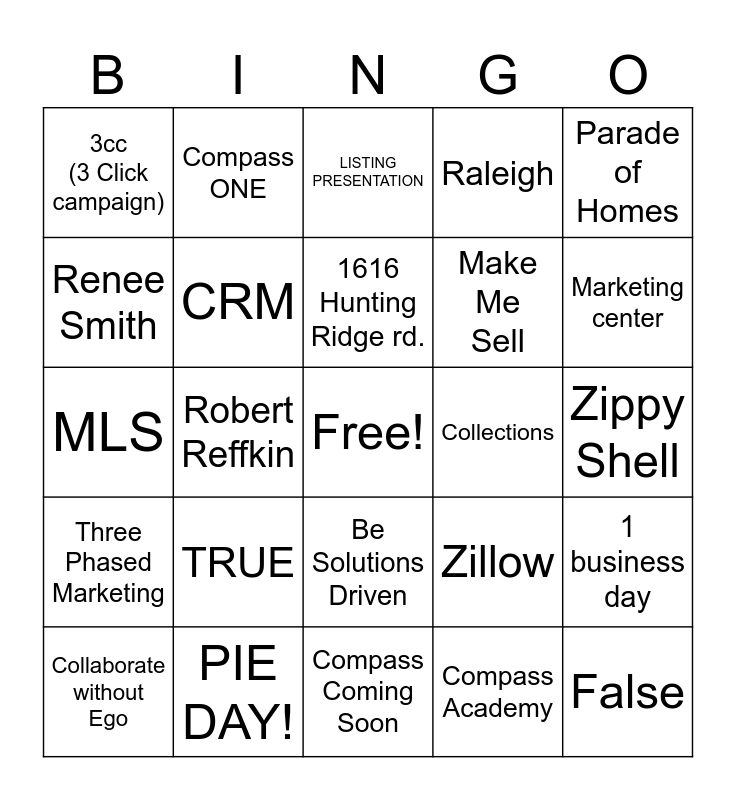 | B | I | N | G | O |
|---|---|---|---|---|
| 3cc (3 Click campaign) | Compass ONE | LISTING PRESENTATION | Raleigh | Parade of Homes |
| Renee Smith | CRM | 1616 Hunting Ridge rd. | Make Me Sell | Marketing center |
| MLS | Robert Reffkin | Free! | Collections | Zippy Shell |
| Three Phased Marketing | TRUE | Be Solutions Driven | Zillow | 1 business day |
| Collaborate without Ego | PIE DAY! | Compass Coming Soon | Compass Academy | False |